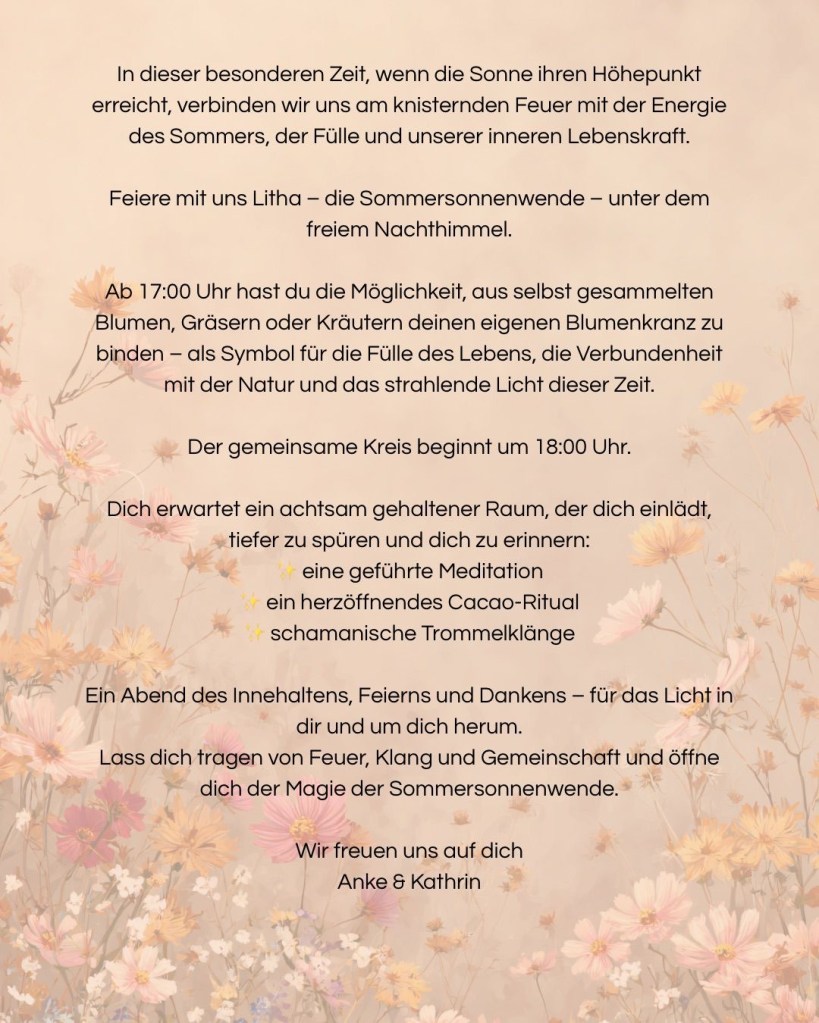 In dieser besonderen Zeit, wenn die Sonne ihren Höhepunkt erreicht, verbinden wir uns am knisternden Feuer mit der Energie des Sommers, der Fülle und unserer inneren Lebenskraft.

Feiere mit uns Litha – die Sommersonnenwende – unter dem freiem Nachthimmel.

Ab 17:00 Uhr hast du die Möglichkeit, aus selbst gesammelten Blumen, Gräsern oder Kräutern deinen eigenen Blumenkranz zu binden – als Symbol für die Fülle des Lebens, die Verbundenheit mit der Natur und das strahlende Licht dieser Zeit.

Der gemeinsame Kreis beginnt um 18:00 Uhr.

Dich erwartet ein achtsam gehaltener Raum, der dich einlädt, tiefer zu spüren und dich zu erinnern:
✨ eine geführte Meditation
✨ ein herzöffnendes Cacao-Ritual
✨ schamanische Trommelklänge

Ein Abend des Innehaltens, Feierns und Dankens – für das Licht in dir und um dich herum.
Lass dich tragen von Feuer, Klang und Gemeinschaft und öffne dich der Magie der Sommersonnenwende.

Wir freuen uns auf dich
Anke & Kathrin